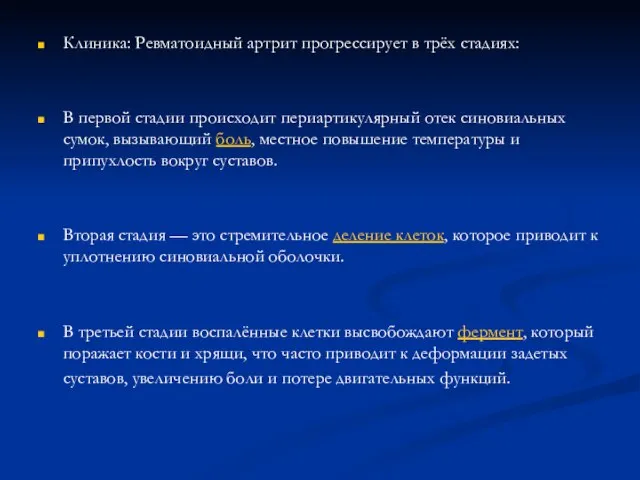 Клиника: Ревматоидный артрит прогрессирует в трёх стадиях:

В первой стадии происходит периартикулярный отек синовиальных сумок, вызывающий боль, местное повышение температуры и припухлость вокруг суставов.

Вторая стадия — это стремительное деление клеток, которое приводит к уплотнению синовиальной оболочки.

В третьей стадии воспалённые клетки высвобождают фермент, который поражает кости и хрящи, что часто приводит к деформации задетых суставов, увеличению боли и потере двигательных функций.